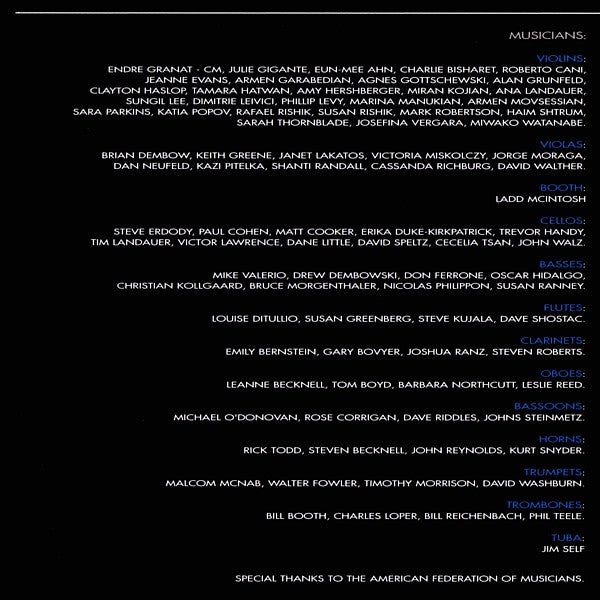 MUSICIANS:

VIOLINS:
ENDRE GRANAT - CM, JULIE GIGANTE, EUN-MEE AHN, CHARLIE BISHARET, ROBERTO CANI, JEANNE EVANS, ARMEN GARABEDIAN, AGNES GOTTSCHEWSKI, ALAN GRUNFELD, CLAYTON HASLOP, TAMARA HATWAN, AMY HERSHBERGER, MIRAN KOJIAN, ANA LANDAUER, SUNGIL LEE, DIMITRIE LEIVICI, PHILLIP LEVY, MARINA MANUKIAN, ARMEN MOVSESSIAN, SARA PARKINS, KATIA POPOV, RAFAEL RISHIK, SUSAN RISHIK, MARK ROBERTSON, HAIM SHTRUM, SARAH THORNBLADE, JOSEFINA VERGARA, MIWAKO WATANABE.

VIOLAS:
BRIAN DEMBOW, KEITH GREENE, JANET LAKATOS, VICTORIA MISKOLCZY, JORGE MORAGA, DAN NEUFELD, KAZI PITELKA, SHANTI RANDALL, CASSANDA RICHBURG, DAVID WALTHER.

BOOTH:
LADD MCINTOSH

CELLOS:
STEVE ERDODY, PAUL COHEN, MATT COOKER, ERIKA DUKE-KIRKPATRICK, TREVOR HANDY, TIM LANDAUER, VICTOR LAWRENCE, DANE LITTLE, DAVID SPELTZ, CECELIA TSAN, JOHN WALZ.

BASSES:
MIKE VALERIO, DREW DEMBOWSKI, DON FERRONE, OSCAR HIDALGO, CHRISTIAN KOLLGAARD, BRUCE MORGENTHALER, NICOLAS PHILIPPON, SUSAN RANNEY.

FLUTES:
LOUISE DITULLIO, SUSAN GREENBERG, STEVE KUJALA, DAVE SHOSTAC.

CLARINETS:
EMILY BERNSTEIN, GARY BOVYER, JOSHUA RANZ, STEVEN ROBERTS.

OBOES:
LEANNE BECKNELL, TOM BOYD, BARBARA NORTHCUTT, LESLIE REED.

BASSOONS:
MICHAEL O'DONOVAN, ROSE CORRIGAN, DAVE RIDDLES, JOHNS STEINMETZ.

HORNS:
RICK TODD, STEVEN BECKNELL, JOHN REYNOLDS, KURT SNYDER.

TRUMPETS:
MALCOM MCNAB, WALTER FOWLER, TIMOTHY MORRISON, DAVID WASHBURN.

TROMBONES:
BILL BOOTH, CHARLES LOPER, BILL REICHENBACH, PHIL TEELE.

TUBA:
JIM SELF

SPECIAL THANKS TO THE AMERICAN FEDERATION OF MUSICIANS.